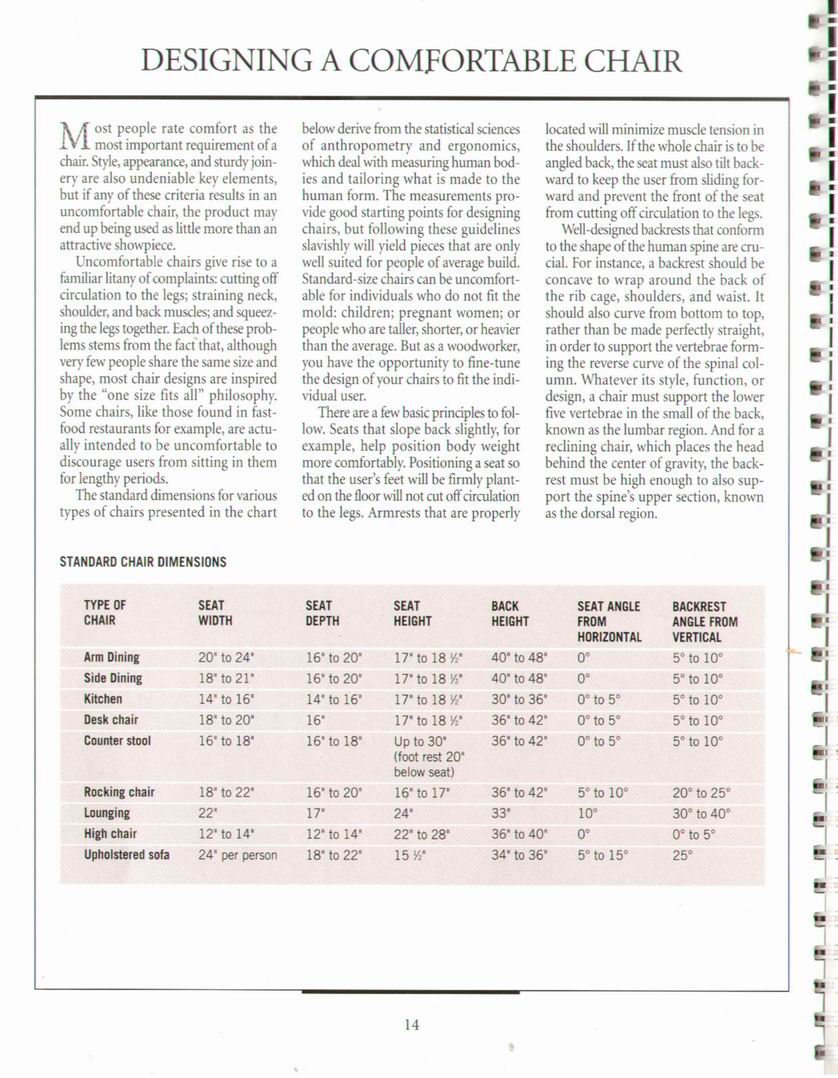 DESIGNING A COMFORTABLE CHAIR

Most people rate comfort as the most important requirement of a chair. Style, appearance, and sturdy joinery are also undeniable key elements, but if any of these criteria results in an uncomfortable chair, the product may end up being used as little more than an attractive showpiece.

Uncomfortable chairs give rise to a familiar litany of complaints: cutting off circulation to the legs; straining neck, shoulder, and back muscles; and squeezing the legs together. Each of these problems stems from the fact that, although very few people share the same size and shape, most chair designs are inspired by the "one size fits all" philosophy. Some chairs, like those found in fast-food restaurants for example, are actually intended to be uncomfortable to discourage users from sitting in them for lengthy periods.

The standard dimensions for various types of chairs presented in the chart below derive from the statistical sciences of anthropometry and ergonomics, which deal with measuring human bodies and tailoring what is made to the human form. The measurements provide good starting points for designing chairs, but following these guidelines slavishly will yield pieces that are only well suited for people of average build. Standard-size chairs can be uncomfortable for individuals who do not fit the mold: children; pregnant women; or people who are taller, shorter, or heavier than the average. But as a woodworker, you have the opportunity to fine-tune the design of your chairs to fit the individual user.

There are a few basic principles to follow. Seats that slope back slightly, for example, help position body weight more comfortably. Positioning a seat so that the user's feet will be firmly planted on the floor will not cut off circulation to the legs. Armrests that are properly located will minimize muscle tension in the shoulders. If the whole chair is to be angled back, the seat must also tilt backward to keep the user from sliding forward and prevent the front of the seat from cutting off circulation to the legs.

Well-designed backrests that conform to the shape of the human spine are crucial. For instance, a backrest should be concave to wrap around the back of the rib cage, shoulders, and waist. It should also curve from bottom to top, rather than be made perfectly straight, in order to support the vertebrae forming the reverse curve of the spinal column. Whatever its style, function, or design, a chair must support the lower five vertebrae in the small of the back, known as the lumbar region. And for a reclining chair, which places the head behind the center of gravity, the backrest must be high enough to also support the spine's upper section, known as the dorsal region.

STANDARD CHAIR DIMENSIONS

| TYPE OF CHAIR | SEAT WIDTH | SEAT DEPTH | SEAT HEIGHT | BACK HEIGHT | SEAT ANGLE FROM HORIZONTAL | BACKREST ANGLE FROM VERTICAL |
|---|---|---|---|---|---|---|
| Arm Dining | 20" to 24" | 16" to 20" | 17" to 18 ½" | 40" to 48" | 0° | 5° to 10° |
| Side Dining | 18" to 21" | 16" to 20" | 17" to 18 ½" | 40" to 48" | 0° | 5° to 10° |
| Kitchen | 14" to 16" | 14" to 16" | 17" to 18 ½" | 30" to 36" | 0° to 5° | 5° to 10° |
| Desk chair | 18" to 20" | 16" | 17" to 18 ½" | 36" to 42" | 0° to 5° | 5° to 10° |
| Counter stool | 16" to 18" | 16" to 18" | Up to 30" (foot rest 20" below seat) | 36" to 42" | 0° to 5° | 5° to 10° |
| Rocking chair | 18" to 22" | 16" to 20" | 16" to 17" | 36" to 42" | 5° to 10° | 20° to 25° |
| Lounging | 22" | 17" | 24" | 33" | 10° | 30° to 40° |
| High chair | 12" to 14" | 12" to 14" | 22" to 28" | 36" to 40" | 0° | 0° to 5° |
| Upholstered sofa | 24" per person | 18" to 22" | 15 ½" | 34" to 36" | 5° to 15° | 25° |

14